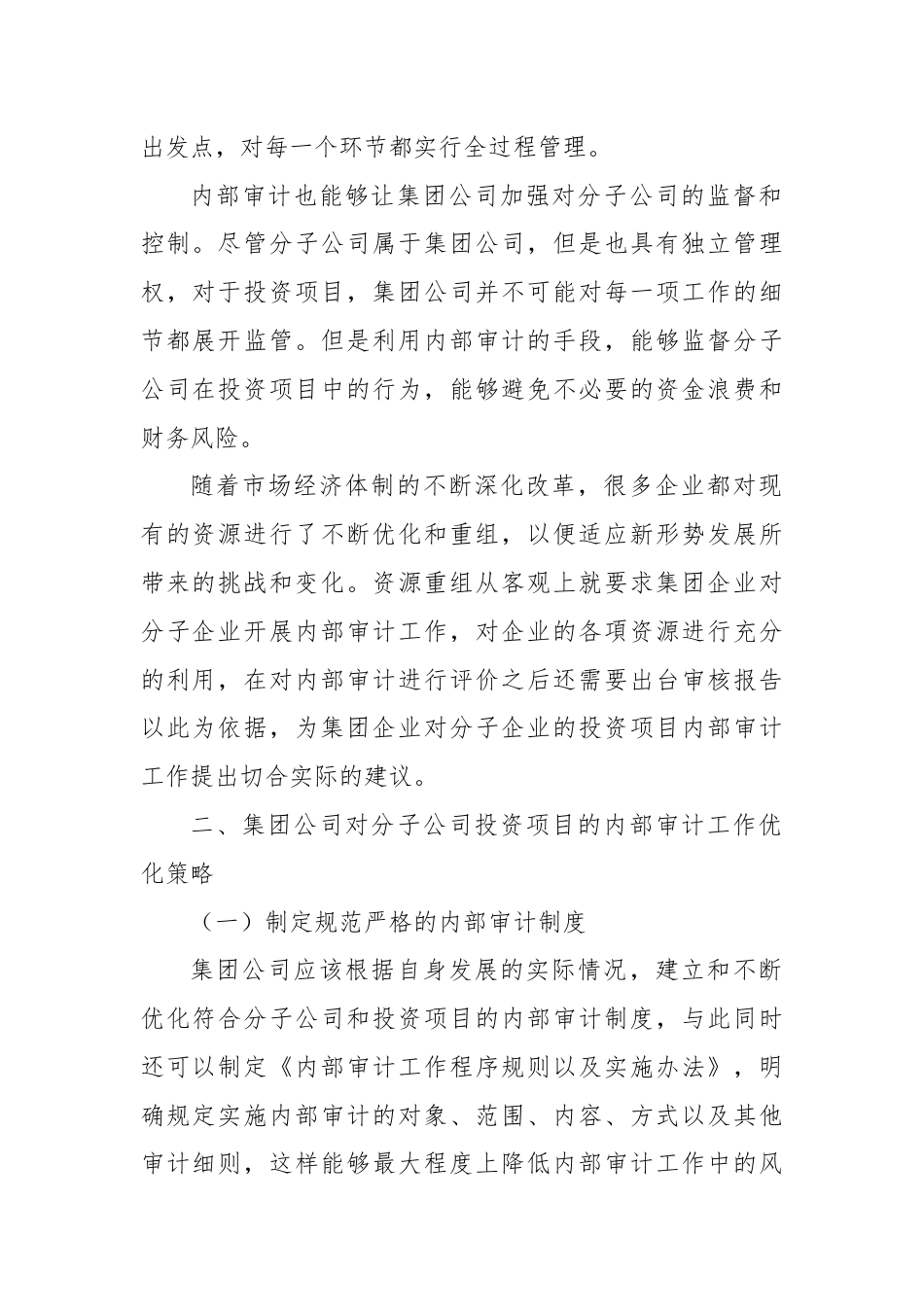 出发点，对每一个环节都实行全过程管理。

内部审计也能够让集团公司加强对分子公司的监督和控制。尽管分子公司属于集团公司，但是也具有独立管理权，对于投资项目，集团公司并不可能对每一项工作的细节都展开监管。但是利用内部审计的手段，能够监督分子公司在投资项目中的行为，能够避免不必要的资金浪费和财务风险。

随着市场经济体制的不断深化改革，很多企业都对现有的资源进行了不断优化和重组，以便适应新形势发展所带来的挑战和变化。资源重组从客观上就要求集团企业对分子企业开展内部审计工作，对企业的各项资源进行充分的利用，在对内部审计进行评价之后还需要出台审核报告以此为依据，为集团企业对分子企业的投资项目内部审计工作提出切合实际的建议。

二、集团公司对分子公司投资项目的内部审计工作优化策略

（一）制定规范严格的内部审计制度

集团公司应该根据自身发展的实际情况，建立和不断优化符合分子公司和投资项目的内部审计制度，与此同时还可以制定《内部审计工作程序规则以及实施办法》，明确规定实施内部审计的对象、范围、内容、方式以及其他审计细则，这样能够最大程度上降低内部审计工作中的风